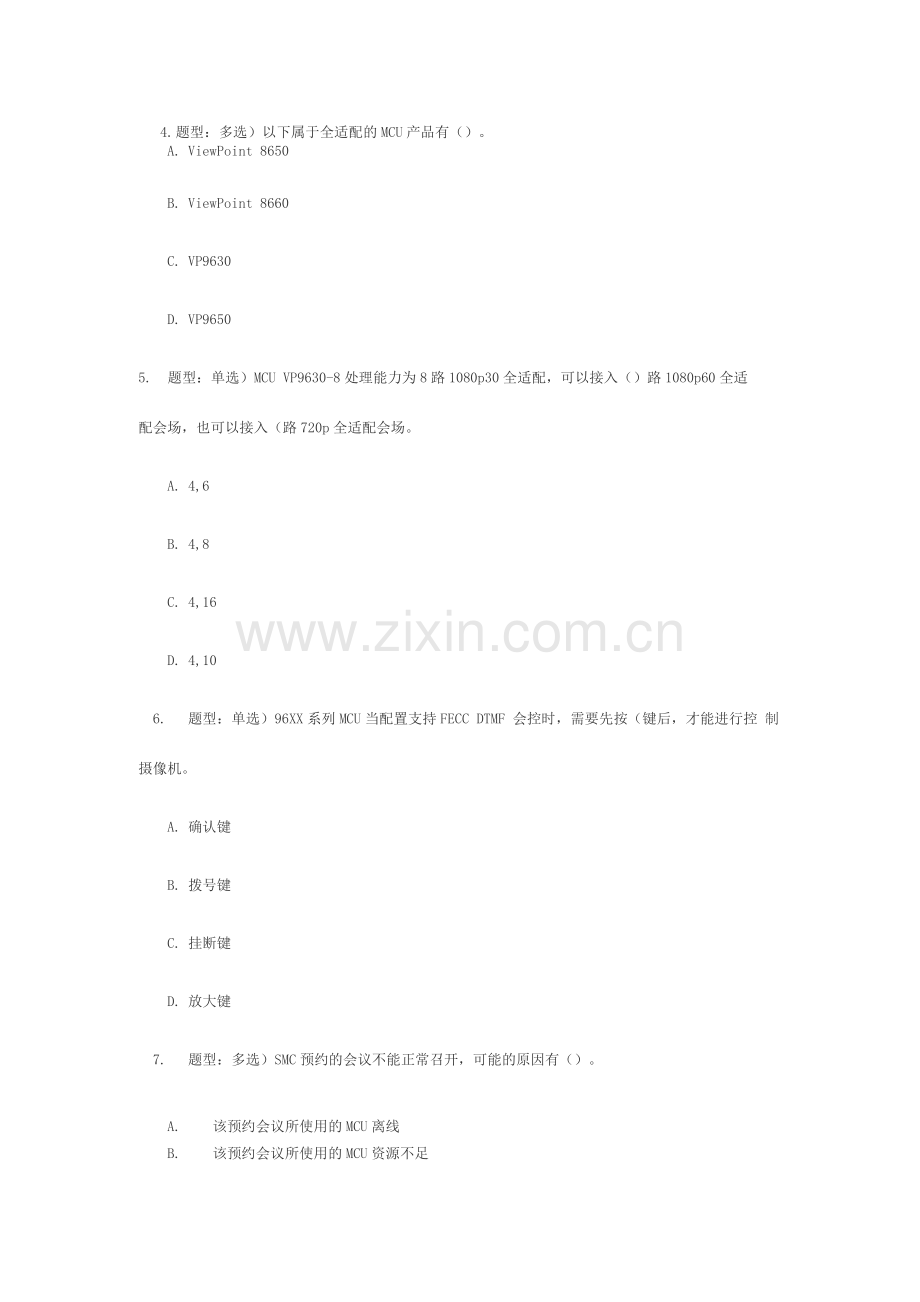 4.题型：多选）以下属于全适配的MCU产品有（）。
A. ViewPoint 8650

B. ViewPoint 8660

C. VP9630

D. VP9650

5. 题型：单选）MCU VP9630-8处理能力为8路1080p30全适配，可以接入（）路1080p60全适配会场，也可以接入（路720p全适配会场。

A. 4,6

B. 4,8

C. 4,16

D. 4,10

6. 题型：单选）96XX系列MCU当配置支持FECC DTMF 会控时，需要先按（键后，才能进行控 制摄像机。

A. 确认键

B. 拨号键

C. 挂断键

D. 放大键

7. 题型：多选）SMC预约的会议不能正常召开，可能的原因有（）。

A. 该预约会议所使用的MCU离线
B. 该预约会议所使用的MCU资源不足

www.zixin.com.cn